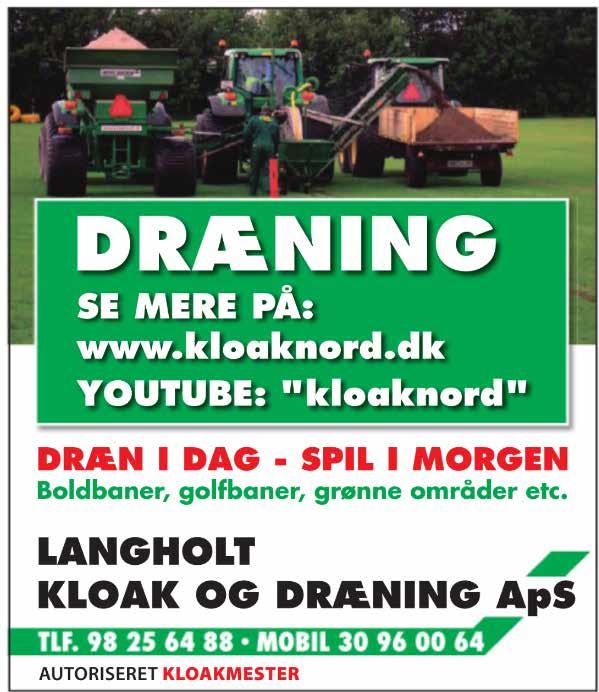 DRÆNING
SE MERE PÅ:
www.kloaknord.dk
YOUTUBE: "kloaknord"

DRÆN I DAG - SPIL I MORGEN
Boldbaner, golfbaner, grønne områder etc.

LANGHOLT
KLOAK OG DRÆNING ApS

TLF. 98 25 64 88 • MOBIL 30 96 00 64

AUTORISERET KLOAKMESTER